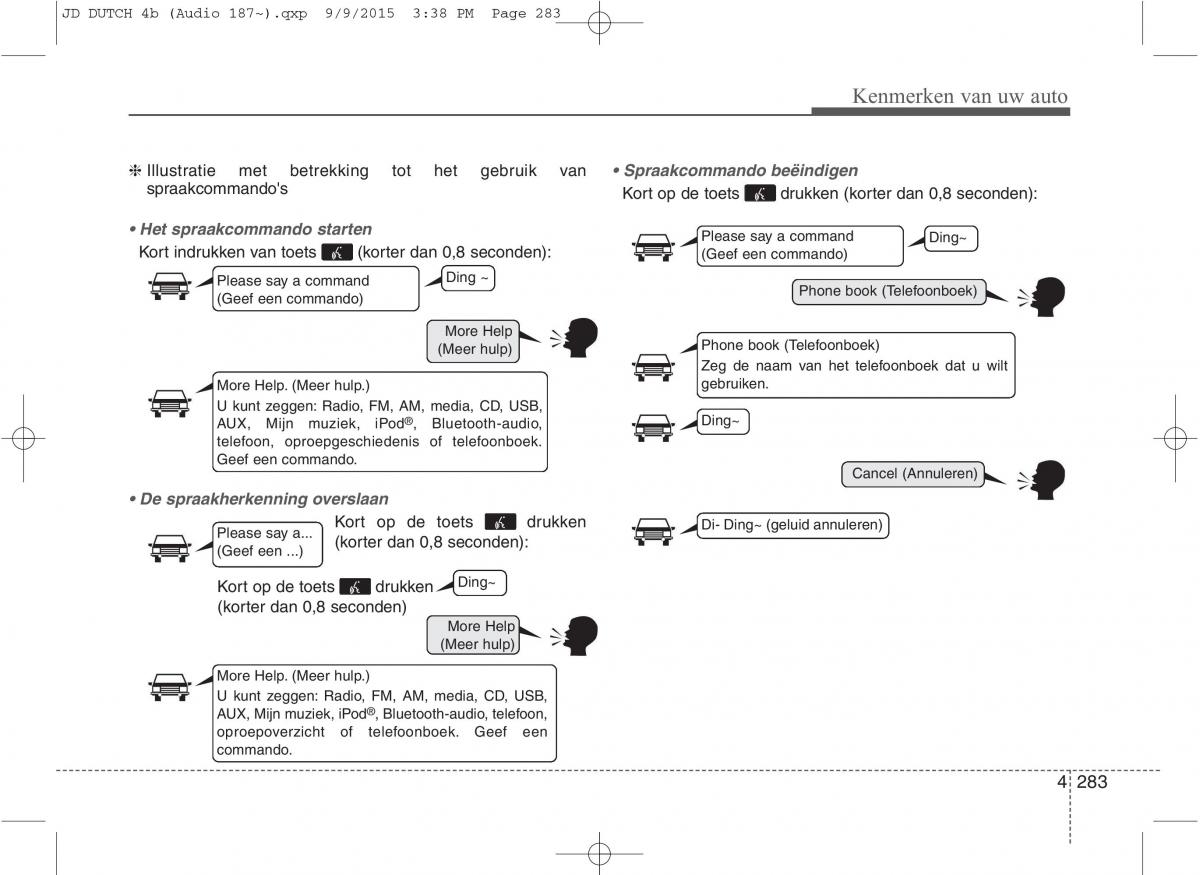 JD DUTCH 4b (Audio 187~).qxp 9/9/2015 3:38 PM Page 283

Kenmerken van uw auto

❈ Illustratie met betrekking tot het gebruik van spraakcommando's

• Het spraakcommando starten
Kort indrukken van toets (korter dan 0,8 seconden):

Please say a command
(Geef een commando)

Ding ~

More Help
(Meer hulp)

More Help. (Meer hulp.)
U kunt zeggen: Radio, FM, AM, media, CD, USB, AUX, Mijn muziek, iPod®, Bluetooth-audio, telefoon, oproepgeschiedenis of telefoonboek. Geef een commando.

• De spraakherkenning overslaan

Please say a...
(Geef een ...)

Kort op de toets drukken (korter dan 0,8 seconden):

Kort op de toets drukken (korter dan 0,8 seconden)

Ding~

More Help
(Meer hulp)

More Help. (Meer hulp.)
U kunt zeggen: Radio, FM, AM, media, CD, USB, AUX, Mijn muziek, iPod®, Bluetooth-audio, telefoon, oproepoverzicht of telefoonboek. Geef een commando.

• Spraakcommando beëindigen
Kort op de toets drukken (korter dan 0,8 seconden):

Please say a command
(Geef een commando)

Ding~

Phone book (Telefoonboek)

Phone book (Telefoonboek)
Zeg de naam van het telefoonboek dat u wilt gebruiken.

Ding~

Cancel (Annuleren)

Di- Ding~ (geluid annuleren)

4 283